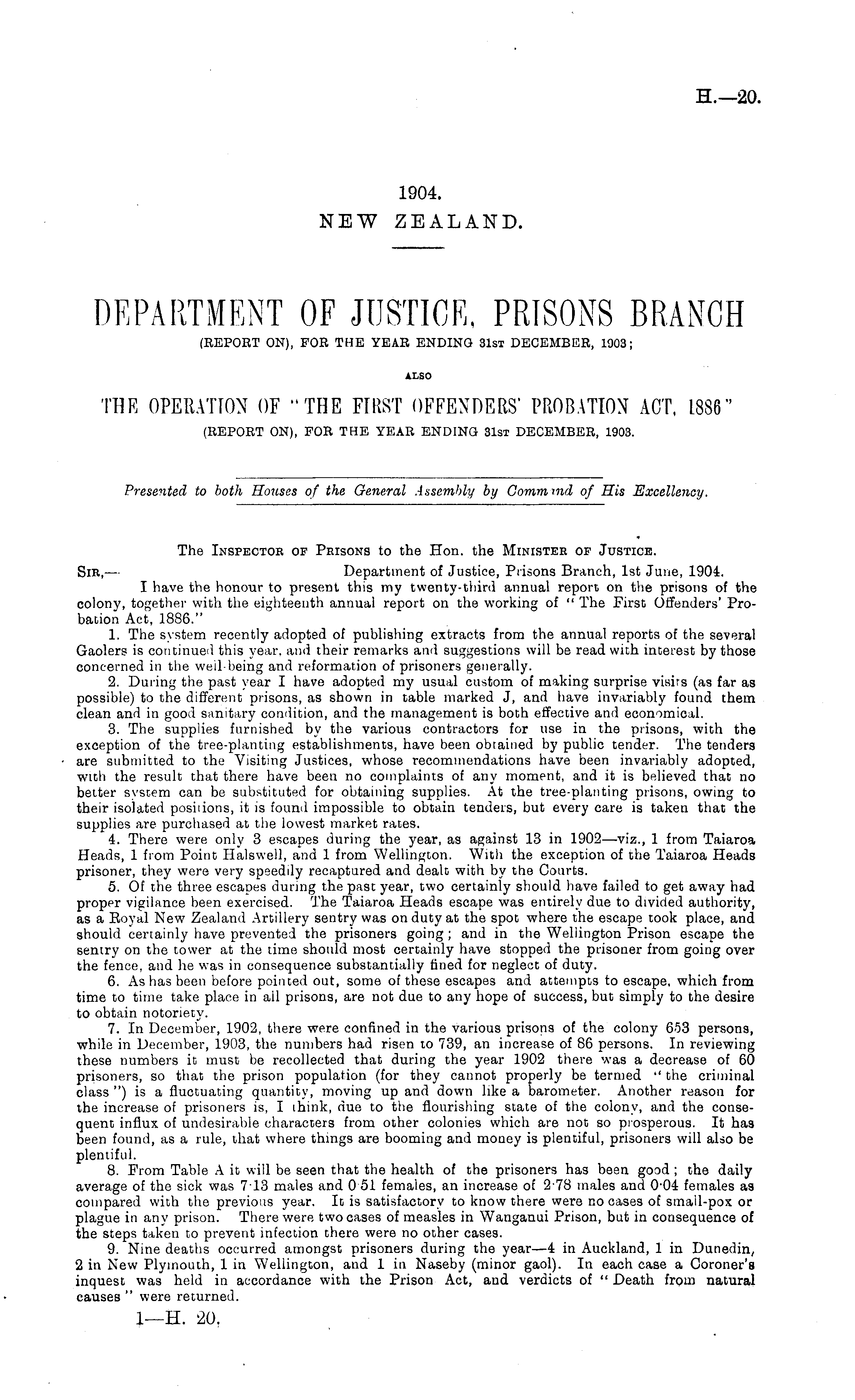 H.—20.

1904.
NEW ZEALAND.

DEPARTMENT OF JUSTICE, PRISONS BRANCH
(REPORT ON), FOR THE YEAR ENDING 31st DECEMBER, 1903;

ALSO

THE OPERATION OF "THE FIRST OFFENDERS' PROBATION ACT, 1886"
(REPORT ON), FOR THE YEAR ENDING 31st DECEMBER, 1903.

Presented to both Houses of the General Assembly by Command of His Excellency.

The Inspector of Prisons to the Hon. the Minister of Justice.

Sir,— Department of Justice, Prisons Branch, 1st June, 1904.

I have the honour to present this my twenty-third annual report on the prisons of the colony, together with the eighteenth annual report on the working of "The First Offenders' Probation Act, 1886."

1. The system recently adopted of publishing extracts from the annual reports of the several Gaolers is continued this year, and their remarks and suggestions will be read with interest by those concerned in the well-being and reformation of prisoners generally.

2. During the past year I have adopted my usual custom of making surprise visits (as far as possible) to the different prisons, as shown in table marked J, and have invariably found them clean and in good sanitary condition, and the management is both effective and economical.

3. The supplies furnished by the various contractors for use in the prisons, with the exception of the tree-planting establishments, have been obtained by public tender. The tenders are submitted to the Visiting Justices, whose recommendations have been invariably adopted, with the result that there have been no complaints of any moment, and it is believed that no better system can be substituted for obtaining supplies. At the tree-planting prisons, owing to their isolated positions, it is found impossible to obtain tenders, but every care is taken that the supplies are purchased at the lowest market rates.

4. There were only 3 escapes during the year, as against 13 in 1902—viz., 1 from Taiaroa Heads, 1 from Point Halswell, and 1 from Wellington. With the exception of the Taiaroa Heads prisoner, they were very speedily recaptured and dealt with by the Courts.

5. Of the three escapes during the past year, two certainly should have failed to get away had proper vigilance been exercised. The Taiaroa Heads escape was entirely due to divided authority, as a Royal New Zealand Artillery sentry was on duty at the spot where the escape took place, and should certainly have prevented the prisoners going; and in the Wellington Prison escape the sentry on the tower at the time should most certainly have stopped the prisoner from going over the fence, and he was in consequence substantially fined for neglect of duty.

6. As has been before pointed out, some of these escapes and attempts to escape, which from time to time take place in all prisons, are not due to any hope of success, but simply to the desire to obtain notoriety.

7. In December, 1902, there were confined in the various prisons of the colony 653 persons, while in December, 1903, the numbers had risen to 739, an increase of 86 persons. In reviewing these numbers it must be recollected that during the year 1902 there was a decrease of 60 prisoners, so that the prison population (for they cannot properly be termed "the criminal class") is a fluctuating quantity, moving up and down like a barometer. Another reason for the increase of prisoners is, I think, due to the flourishing state of the colony, and the consequent influx of undesirable characters from other colonies which are not so prosperous. It has been found, as a rule, that where things are booming and money is plentiful, prisoners will also be plentiful.

8. From Table A it will be seen that the health of the prisoners has been good; the daily average of the sick was 7·13 males and 0·51 females, an increase of 2·78 males and 0·04 females as compared with the previous year. It is satisfactory to know there were no cases of small-pox or plague in any prison. There were two cases of measles in Wanganui Prison, but in consequence of the steps taken to prevent infection there were no other cases.

9. Nine deaths occurred amongst prisoners during the year—4 in Auckland, 1 in Dunedin, 2 in New Plymouth, 1 in Wellington, and 1 in Naseby (minor gaol). In each case a Coroner's inquest was held in accordance with the Prison Act, and verdicts of "Death from natural causes" were returned.

1—H. 20.